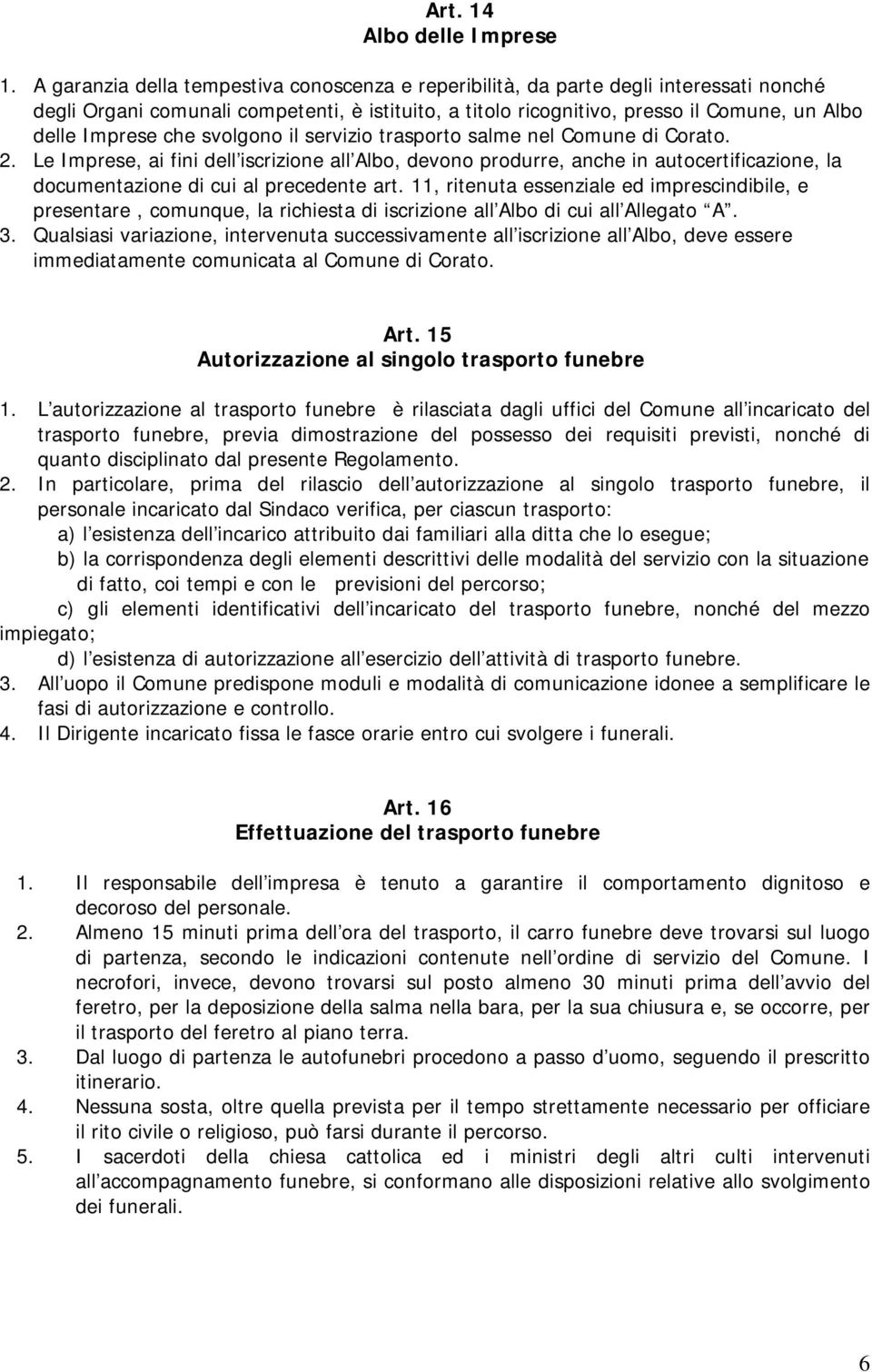 Art. 14
Albo delle Imprese

1. A garanzia della tempestiva conoscenza e reperibilità, da parte degli interessati nonché degli Organi comunali competenti, è istituito, a titolo ricognitivo, presso il Comune, un Albo delle Imprese che svolgono il servizio trasporto salme nel Comune di Corato.
2. Le Imprese, ai fini dell iscrizione all Albo, devono produrre, anche in autocertificazione, la documentazione di cui al precedente art. 11, ritenuta essenziale ed imprescindibile, e presentare , comunque, la richiesta di iscrizione all Albo di cui all Allegato A .
3. Qualsiasi variazione, intervenuta successivamente all iscrizione all Albo, deve essere immediatamente comunicata al Comune di Corato.

Art. 15
Autorizzazione al singolo trasporto funebre

1. L autorizzazione al trasporto funebre è rilasciata dagli uffici del Comune all incaricato del trasporto funebre, previa dimostrazione del possesso dei requisiti previsti, nonché di quanto disciplinato dal presente Regolamento.
2. In particolare, prima del rilascio dell autorizzazione al singolo trasporto funebre, il personale incaricato dal Sindaco verifica, per ciascun trasporto:
a) l esistenza dell incarico attribuito dai familiari alla ditta che lo esegue;
b) la corrispondenza degli elementi descrittivi delle modalità del servizio con la situazione di fatto, coi tempi e con le previsioni del percorso;
c) gli elementi identificativi dell incaricato del trasporto funebre, nonché del mezzo impiegato;
d) l esistenza di autorizzazione all esercizio dell attività di trasporto funebre.
3. All uopo il Comune predispone moduli e modalità di comunicazione idonee a semplificare le fasi di autorizzazione e controllo.
4. Il Dirigente incaricato fissa le fasce orarie entro cui svolgere i funerali.

Art. 16
Effettuazione del trasporto funebre

1. Il responsabile dell impresa è tenuto a garantire il comportamento dignitoso e decoroso del personale.
2. Almeno 15 minuti prima dell ora del trasporto, il carro funebre deve trovarsi sul luogo di partenza, secondo le indicazioni contenute nell ordine di servizio del Comune. I necrofori, invece, devono trovarsi sul posto almeno 30 minuti prima dell avvio del feretro, per la deposizione della salma nella bara, per la sua chiusura e, se occorre, per il trasporto del feretro al piano terra.
3. Dal luogo di partenza le autofunebri procedono a passo d uomo, seguendo il prescritto itinerario.
4. Nessuna sosta, oltre quella prevista per il tempo strettamente necessario per officiare il rito civile o religioso, può farsi durante il percorso.
5. I sacerdoti della chiesa cattolica ed i ministri degli altri culti intervenuti all accompagnamento funebre, si conformano alle disposizioni relative allo svolgimento dei funerali.

6